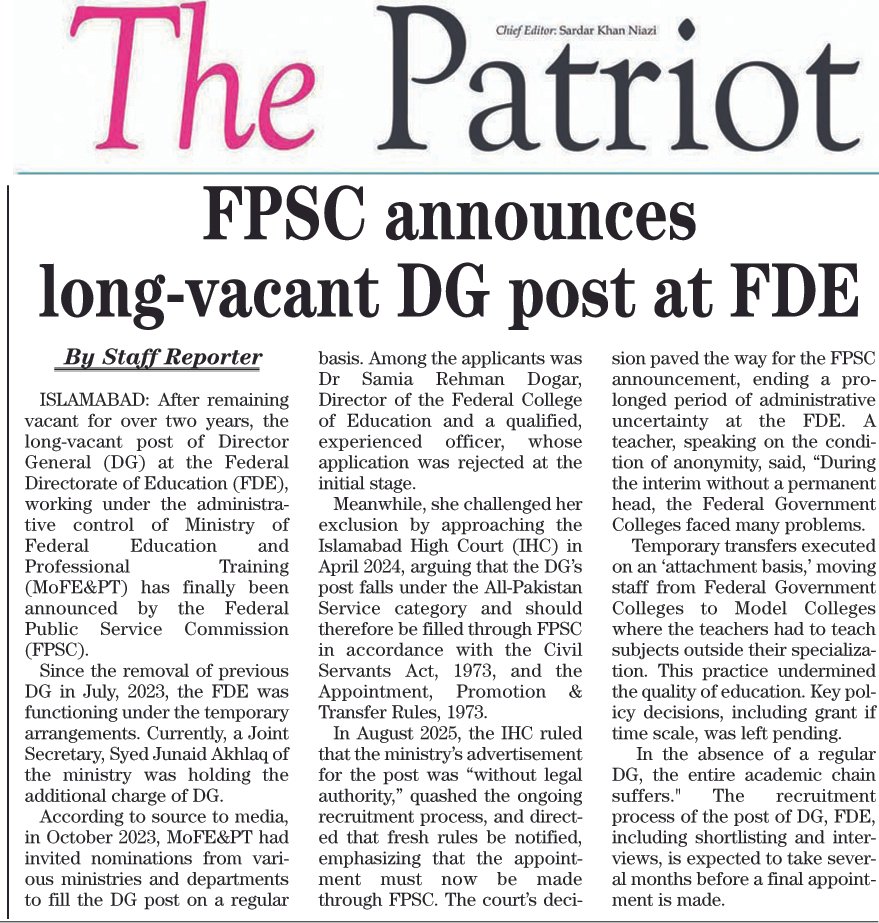 The Patriot

Chief Editor: Sardar Khan Niazi

FPSC announces long-vacant DG post at FDE

By Staff Reporter

ISLAMABAD: After remaining vacant for over two years, the long-vacant post of Director General (DG) at the Federal Directorate of Education (FDE), working under the administrative control of Ministry of Federal Education and Professional Training (MoFE&PT) has finally been announced by the Federal Public Service Commission (FPSC).

Since the removal of previous DG in July, 2023, the FDE was functioning under the temporary arrangements. Currently, a Joint Secretary, Syed Junaid Akhlaq of the ministry was holding the additional charge of DG.

According to source to media, in October 2023, MoFE&PT had invited nominations from various ministries and departments to fill the DG post on a regular basis. Among the applicants was Dr Samia Rehman Dogar, Director of the Federal College of Education and a qualified, experienced officer, whose application was rejected at the initial stage.

Meanwhile, she challenged her exclusion by approaching the Islamabad High Court (IHC) in April 2024, arguing that the DG's post falls under the All-Pakistan Service category and should therefore be filled through FPSC in accordance with the Civil Servants Act, 1973, and the Appointment, Promotion & Transfer Rules, 1973.

In August 2025, the IHC ruled that the ministry's advertisement for the post was "without legal authority," quashed the ongoing recruitment process, and directed that fresh rules be notified, emphasizing that the appointment must now be made through FPSC. The court's decision paved the way for the FPSC announcement, ending a prolonged period of administrative uncertainty at the FDE. A teacher, speaking on the condition of anonymity, said, "During the interim without a permanent head, the Federal Government Colleges faced many problems.

Temporary transfers executed on an 'attachment basis,' moving staff from Federal Government Colleges to Model Colleges where the teachers had to teach subjects outside their specialization. This practice undermined the quality of education. Key policy decisions, including grant if time scale, was left pending.

In the absence of a regular DG, the entire academic chain suffers." The recruitment process of the post of DG, FDE, including shortlisting and interviews, is expected to take several months before a final appointment is made.